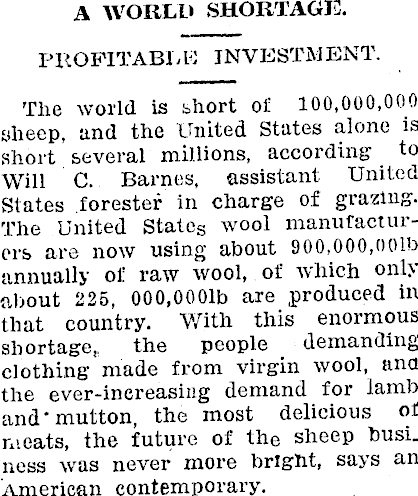 A WORLD SHORTAGE.

PROFITABLE INVESTMENT.

The world is short of 100,000,000 sheep, and the United States alone is short several millions, according to Will C. Barnes, assistant United States forester in charge of grazing. The United States wool manufacturers are now using about 900,000,00lb annually of raw wool, of which only about 225, 000,000lb are produced in that country. With this enormous shortage, the people demanding clothing made from virgin wool, and the ever-increasing demand for lamb and mutton, the most delicious of meats, the future of the sheep business was never more bright, says an American contemporary.